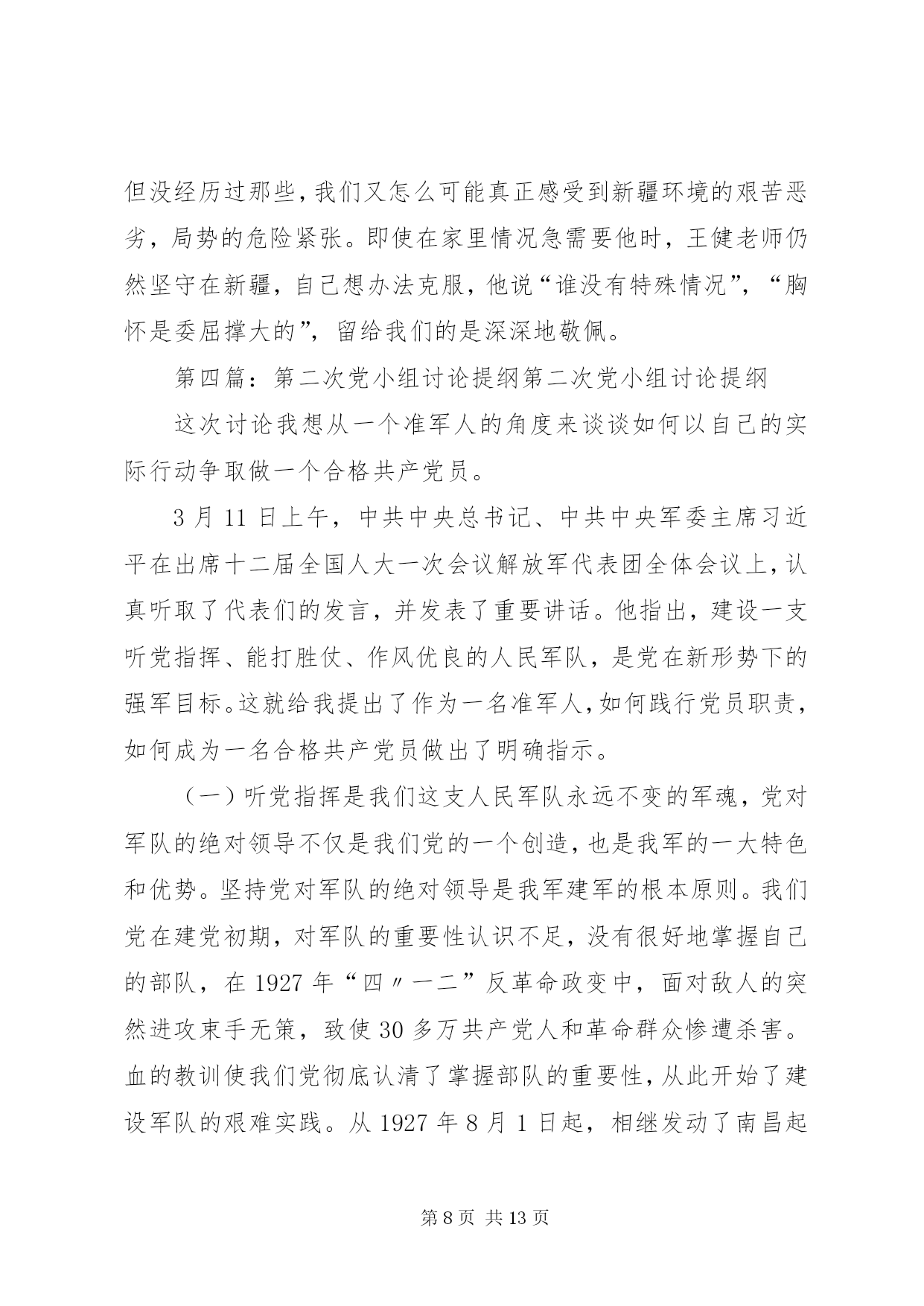 但没经历过那些，我们又怎么可能真正感受到新疆环境的艰苦恶劣，局势的危险紧张。即使在家里情况急需要他时，王健老师仍然坚守在新疆，自己想办法克服，他说“谁没有特殊情况”，“胸怀是委屈撑大的”，留给我们的是深深地敬佩。

第四篇：第二次党小组讨论提纲第二次党小组讨论提纲

这次讨论我想从一个准军人的角度来谈谈如何以自己的实际行动争取做一个合格共产党员。

3 月 11 日上午，中共中央总书记、中共中央军委主席习近平在出席十二届全国人大一次会议解放军代表团全体会议上，认真听取了代表们的发言，并发表了重要讲话。他指出，建设一支听党指挥、能打胜仗、作风优良的人民军队，是党在新形势下的强军目标。这就给我提出了作为一名准军人，如何践行党员职责，如何成为一名合格共产党员做出了明确指示。

（一）听党指挥是我们这支人民军队永远不变的军魂，党对军队的绝对领导不仅是我们党的一个创造，也是我军的一大特色和优势。坚持党对军队的绝对领导是我军建军的根本原则。我们党在建党初期，对军队的重要性认识不足，没有很好地掌握自己的部队，在 1927 年“四〃一二”反革命政变中，面对敌人的突然进攻束手无策，致使 30 多万共产党人和革命群众惨遭杀害。血的教训使我们党彻底认清了掌握部队的重要性，从此开始了建设军队的艰难实践。从 1927 年 8 月 1 日起，相继发动了南昌起

第 8 页 共 13 页